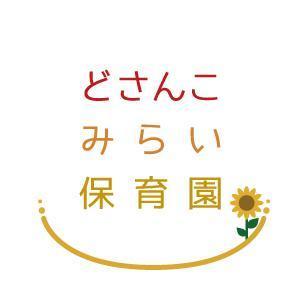 どさんこ
みらい
保育園